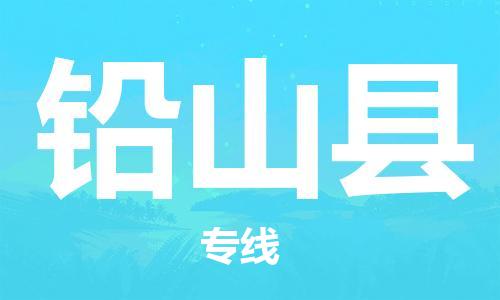 铅山县

专线